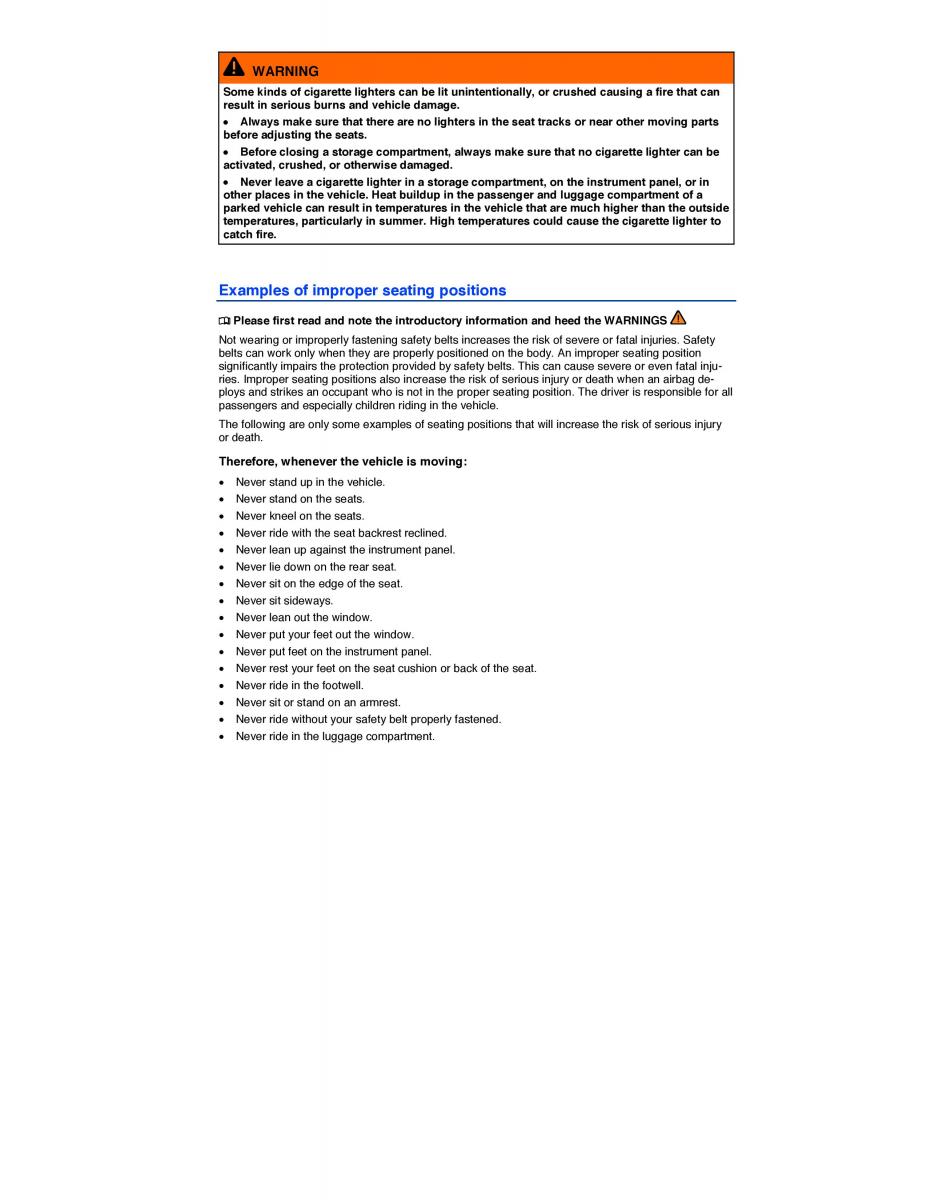 WARNING

Some kinds of cigarette lighters can be lit unintentionally, or crushed causing a fire that can result in serious burns and vehicle damage.

• Always make sure that there are no lighters in the seat tracks or near other moving parts before adjusting the seats.

• Before closing a storage compartment, always make sure that no cigarette lighter can be activated, crushed, or otherwise damaged.

• Never leave a cigarette lighter in a storage compartment, on the instrument panel, or in other places in the vehicle. Heat buildup in the passenger and luggage compartment of a parked vehicle can result in temperatures in the vehicle that are much higher than the outside temperatures, particularly in summer. High temperatures could cause the cigarette lighter to catch fire.

Examples of improper seating positions

Please first read and note the introductory information and heed the WARNINGS

Not wearing or improperly fastening safety belts increases the risk of severe or fatal injuries. Safety belts can work only when they are properly positioned on the body. An improper seating position significantly impairs the protection provided by safety belts. This can cause severe or even fatal injuries. Improper seating positions also increase the risk of serious injury or death when an airbag deploys and strikes an occupant who is not in the proper seating position. The driver is responsible for all passengers and especially children riding in the vehicle.

The following are only some examples of seating positions that will increase the risk of serious injury or death.

Therefore, whenever the vehicle is moving:

• Never stand up in the vehicle.
• Never stand on the seats.
• Never kneel on the seats.
• Never ride with the seat backrest reclined.
• Never lean up against the instrument panel.
• Never lie down on the rear seat.
• Never sit on the edge of the seat.
• Never sit sideways.
• Never lean out the window.
• Never put your feet out the window.
• Never put feet on the instrument panel.
• Never rest your feet on the seat cushion or back of the seat.
• Never ride in the footwell.
• Never sit or stand on an armrest.
• Never ride without your safety belt properly fastened.
• Never ride in the luggage compartment.